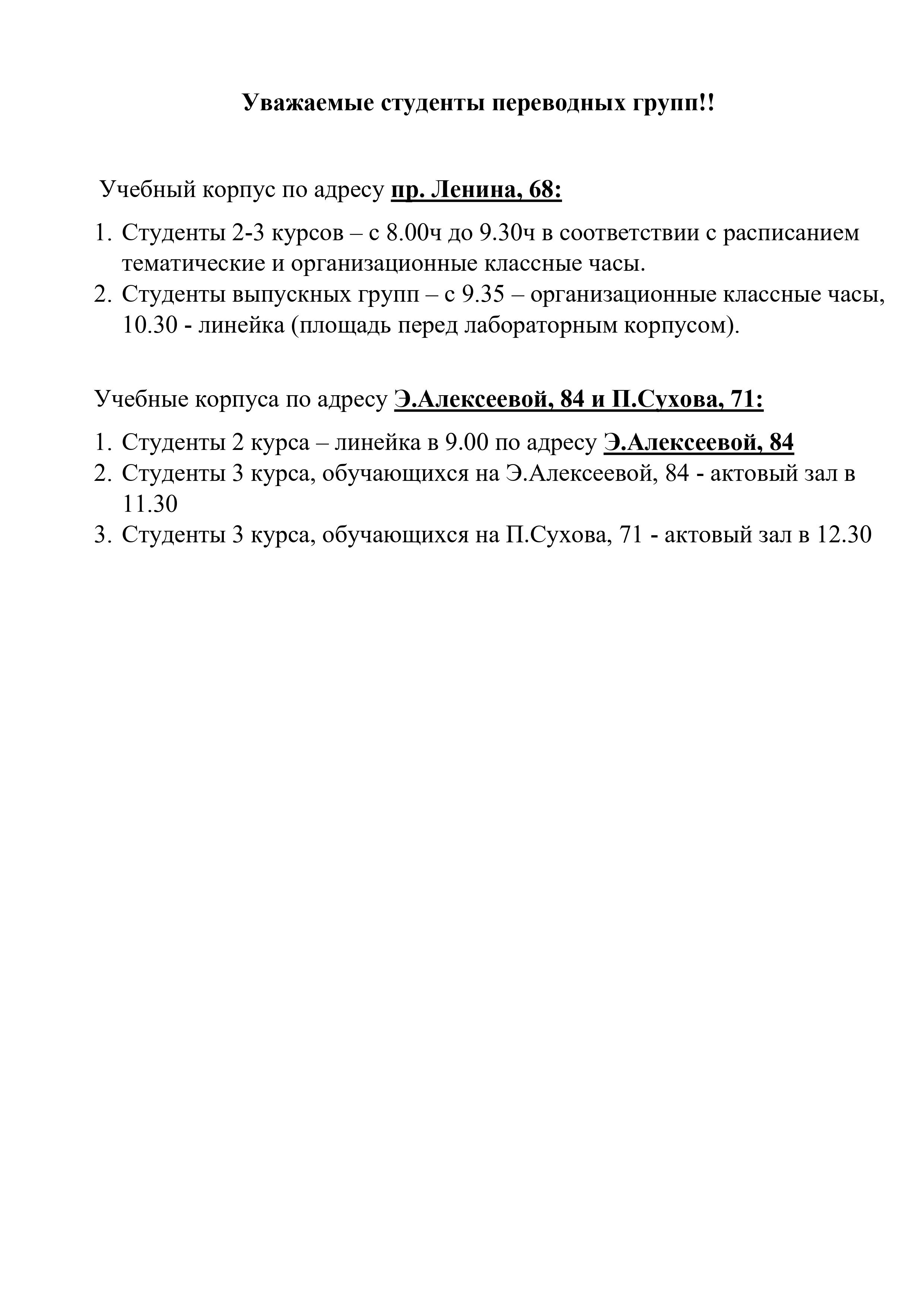 Уважаемые студенты переводных групп!!

Учебный корпус по адресу пр. Ленина, 68:

1. Студенты 2-3 курсов – с 8.00ч до 9.30ч в соответствии с расписанием тематические и организационные классные часы.
2. Студенты выпускных групп – с 9.35 – организационные классные часы, 10.30 - линейка (площадь перед лабораторным корпусом).

Учебные корпуса по адресу Э.Алексеевой, 84 и П.Сухова, 71:

1. Студенты 2 курса – линейка в 9.00 по адресу Э.Алексеевой, 84
2. Студенты 3 курса, обучающихся на Э.Алексеевой, 84 - актовый зал в 11.30
3. Студенты 3 курса, обучающихся на П.Сухова, 71 - актовый зал в 12.30